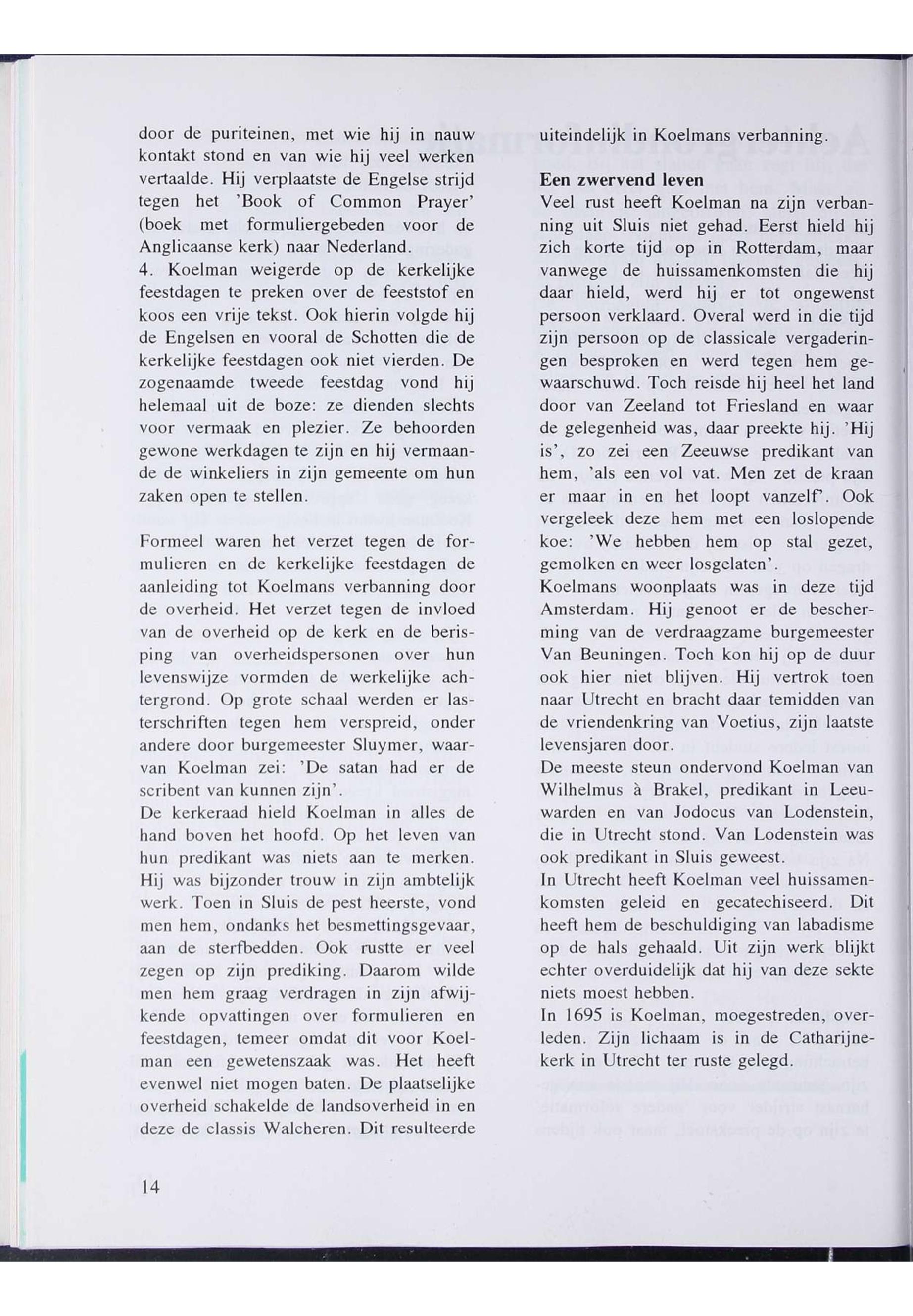 door de puriteinen, met wie hij in nauw kontakt stond en van wie hij veel werken vertaalde. Hij verplaatste de Engelse strijd tegen het 'Book of Common Prayer' (boek met formuliergebeden voor de Anglicaanse kerk) naar Nederland.
4. Koelman weigerde op de kerkelijke feestdagen te preken over de feeststof en koos een vrije tekst. Ook hierin volgde hij de Engelsen en vooral de Schotten die de kerkelijke feestdagen ook niet vierden. De zogenaamde tweede feestdag vond hij helemaal uit de boze: ze dienden slechts voor vermaak en plezier. Ze behoorden gewone werkdagen te zijn en hij vermaande de winkeliers in zijn gemeente om hun zaken open te stellen.

Formeel waren het verzet tegen de formulieren en de kerkelijke feestdagen de aanleiding tot Koelmans verbanning door de overheid. Het verzet tegen de invloed van de overheid op de kerk en de berisping van overheidspersonen over hun levenswijze vormden de werkelijke achtergrond. Op grote schaal werden er lasterschriften tegen hem verspreid, onder andere door burgemeester Sluymer, waarvan Koelman zei: 'De satan had er de scribent van kunnen zijn'.
De kerkeraad hield Koelman in alles de hand boven het hoofd. Op het leven van hun predikant was niets aan te merken. Hij was bijzonder trouw in zijn ambtelijk werk. Toen in Sluis de pest heerste, vond men hem, ondanks het besmettingsgevaar, aan de sterfbedden. Ook rustte er veel zegen op zijn prediking. Daarom wilde men hem graag verdragen in zijn afwijkende opvattingen over formulieren en feestdagen, temeer omdat dit voor Koelman een gewetenszaak was. Het heeft evenwel niet mogen baten. De plaatselijke overheid schakelde de landsoverheid in en deze de classis Walcheren. Dit resulteerde uiteindelijk in Koelmans verbanning.

Een zwervend leven
Veel rust heeft Koelman na zijn verbanning uit Sluis niet gehad. Eerst hield hij zich korte tijd op in Rotterdam, maar vanwege de huissamenkomsten die hij daar hield, werd hij er tot ongewenst persoon verklaard. Overal werd in die tijd zijn persoon op de classicale vergaderingen besproken en werd tegen hem gewaarschuwd. Toch reisde hij heel het land door van Zeeland tot Friesland en waar de gelegenheid was, daar preekte hij. 'Hij is', zo zei een Zeeuwse predikant van hem, 'als een vol vat. Men zet de kraan er maar in en het loopt vanzelf'. Ook vergeleek deze hem met een loslopende koe: 'We hebben hem op stal gezet, gemolken en weer losgelaten'.
Koelmans woonplaats was in deze tijd Amsterdam. Hij genoot er de bescherming van de verdraagzame burgemeester Van Beuningen. Toch kon hij op de duur ook hier niet blijven. Hij vertrok toen naar Utrecht en bracht daar temidden van de vriendenkring van Voetius, zijn laatste levensjaren door.
De meeste steun ondervond Koelman van Wilhelmus à Brakel, predikant in Leeuwarden en van Jodocus van Lodenstein, die in Utrecht stond. Van Lodenstein was ook predikant in Sluis geweest.
In Utrecht heeft Koelman veel huissamenkomsten geleid en gecatechiseerd. Dit heeft hem de beschuldiging van labadisme op de hals gehaald. Uit zijn werk blijkt echter overduidelijk dat hij van deze sekte niets moest hebben.
In 1695 is Koelman, moegestreden, overleden. Zijn lichaam is in de Catharijnekerk in Utrecht ter ruste gelegd.

14